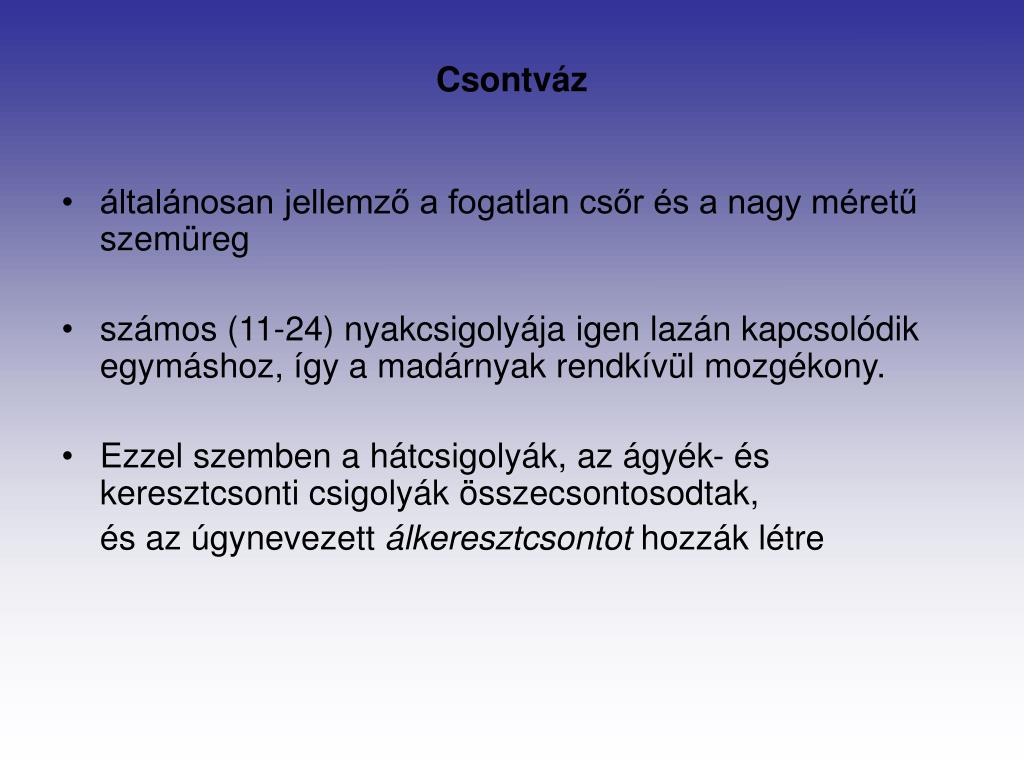 Csontváz

• általánosan jellemző a fogatlan csőr és a nagy méretű szemüreg

• számos (11-24) nyakcsigolyája igen lazán kapcsolódik egymáshoz, így a madárnyak rendkívül mozgékony.

• Ezzel szemben a hátcsigolyák, az ágyék- és keresztcsonti csigolyák összecsontosodtak,

és az úgynevezett álkeresztcsontot hozzák létre